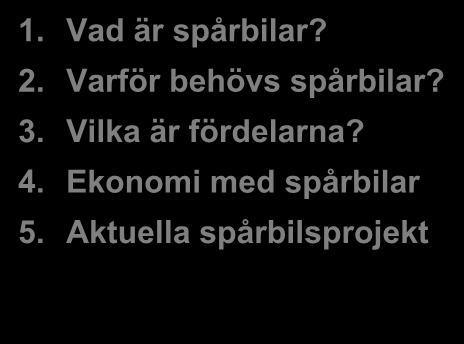 1. Vad är spårbilar?
2. Varför behövs spårbilar?
3. Vilka är fördelarna?
4. Ekonomi med spårbilar
5. Aktuella spårbilsprojekt